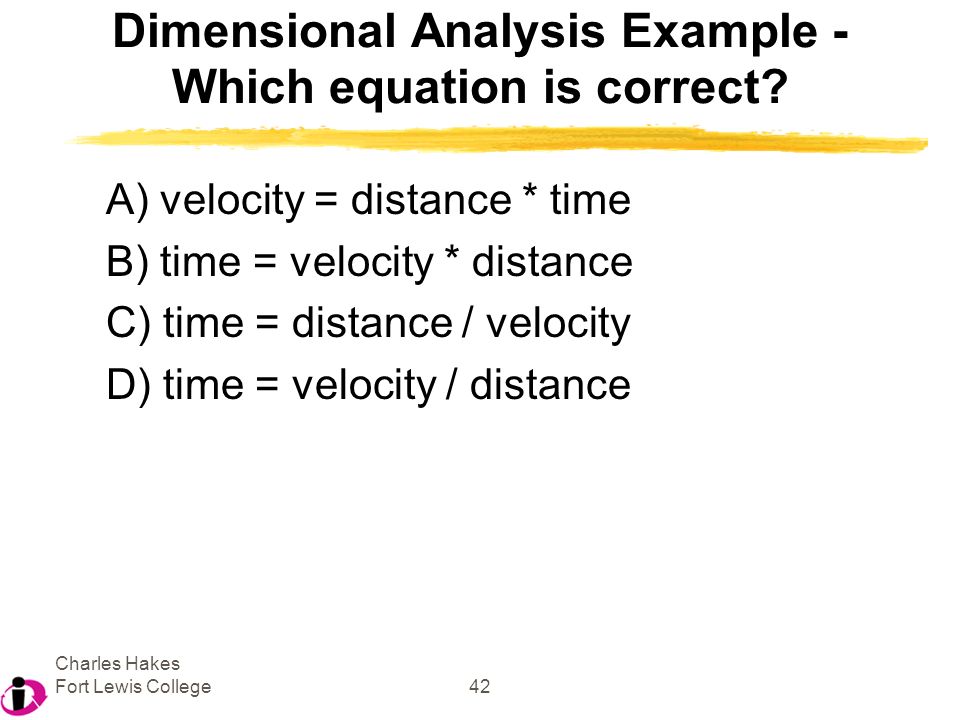 Dimensional Analysis Example - Which equation is correct?

A) velocity = distance * time
B) time = velocity * distance
C) time = distance / velocity
D) time = velocity / distance

Charles Hakes
Fort Lewis College

42